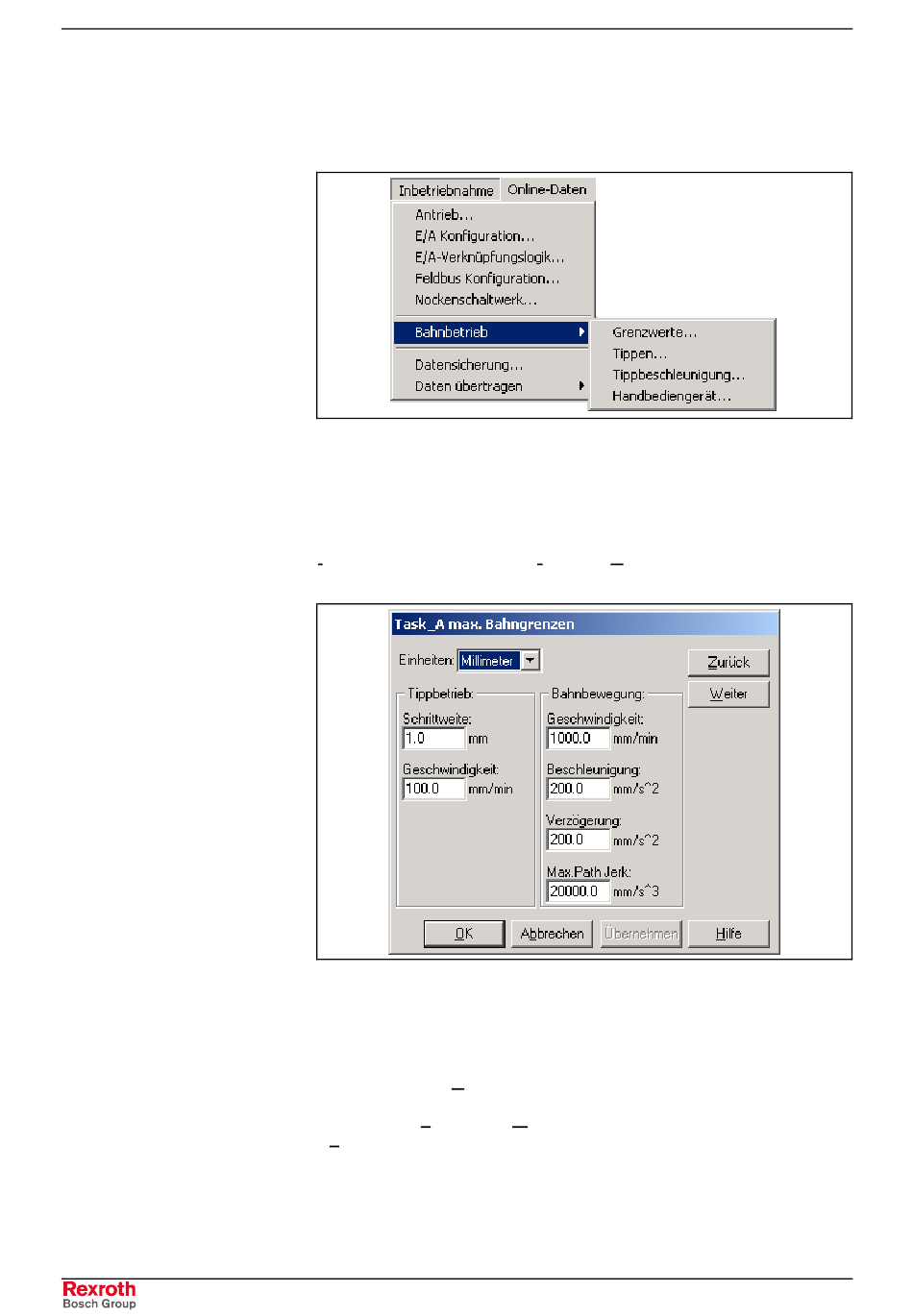 Inbetriebnahme Online-Daten

Antrieb...
E/A Konfiguration...
E/A-Verknüpfungslogik...
Feldbus Konfiguration...
Nockenschaltwerk...
Bahnbetrieb
Datensicherung...
Daten übertragen

Grenzwerte...
Tippen...
Tippbeschleunigung...
Handbediengerät...

Task_A max. Bahngrenzen

Einheiten: Millimeter

Zurück
Weiter

Tippbetrieb:
Schrittweite:
1.0 mm
Geschwindigkeit:
100.0 mm/min

Bahnbewegung:
Geschwindigkeit:
1000.0 mm/min
Beschleunigung:
200.0 mm/s^2
Verzögerung:
200.0 mm/s^2
Max.Path Jerk:
20000.0 mm/s^3

OK Abbrechen Übernehmen Hilfe

Rexroth
Bosch Group